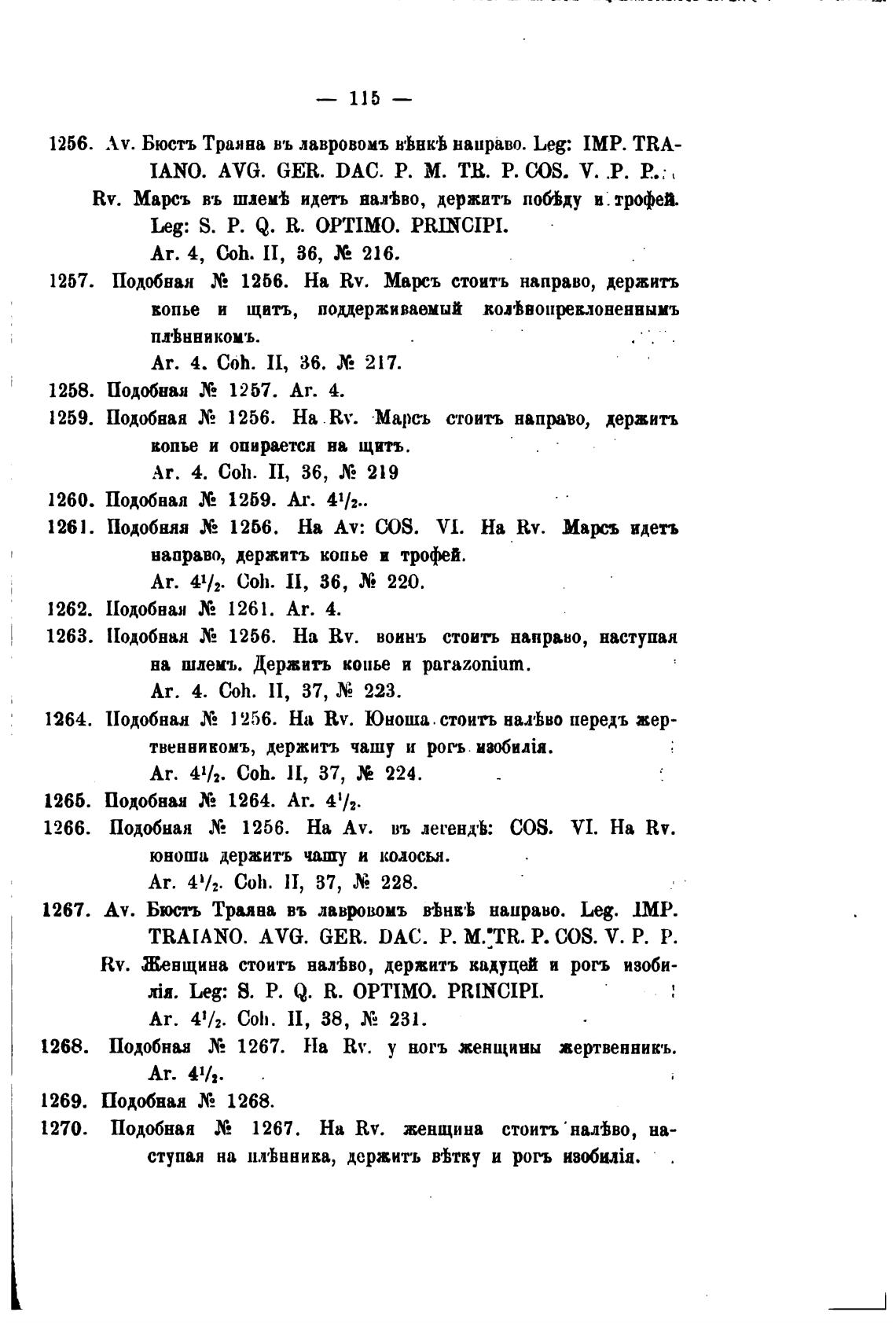 — 115 —

1256. Av. Бюстъ Траяна въ лавровомъ вѣнкѣ направо. Leg: IMP. TRAIANO. AVG. GER. DAC. P. M. TR. P. COS. V. P. P.

Rv. Марсъ въ шлемѣ идетъ налѣво, держитъ побѣду и трофей. Leg: S. P. Q. R. OPTIMO. PRINCIPI.

Ar. 4, Coh. II, 36, № 216.

1257. Подобная № 1256. На Rv. Марсъ стоитъ направо, держитъ копье и щитъ, поддерживаемый колѣнопреклоненнымъ плѣнникомъ.

Ar. 4. Coh. II, 36. № 217.

1258. Подобная № 1257. Ar. 4.

1259. Подобная № 1256. На Rv. Марсъ стоитъ направо, держитъ копье и опирается на щитъ.

Ar. 4. Coh. II, 36, № 219

1260. Подобная № 1259. Ar. $4^1/_2$..

1261. Подобняя № 1256. На Av: COS. VI. На Rv. Марсъ идетъ направо, держитъ копье и трофей.

Ar. $4^1/_2$. Coh. II, 36, № 220.

1262. Подобная № 1261. Ar. 4.

1263. Подобная № 1256. На Rv. воинъ стоитъ направо, наступая на шлемъ. Держитъ копье и parazonium.

Ar. 4. Coh. II, 37, № 223.

1264. Подобная № 1256. На Rv. Юноша стоитъ налѣво передъ жертвенникомъ, держитъ чашу и рогъ изобилія.

Ar. $4^1/_2$. Coh. II, 37, № 224.

1265. Подобная № 1264. Ar. $4^1/_2$.

1266. Подобная № 1256. На Av. въ легендѣ: COS. VI. На Rv. юноша держитъ чашу и колосья.

Ar. $4^1/_2$. Coh. II, 37, № 228.

1267. Av. Бюстъ Траяна въ лавровомъ вѣнкѣ направо. Leg. IMP. TRAIANO. AVG. GER. DAC. P. M. TR. P. COS. V. P. P.

Rv. Женщина стоитъ налѣво, держитъ кадуцей и рогъ изобилія. Leg: S. P. Q. R. OPTIMO. PRINCIPI.

Ar. $4^1/_2$. Coh. II, 38, № 231.

1268. Подобная № 1267. На Rv. у ногъ женщины жертвенникъ. Ar. $4^1/_2$.

1269. Подобная № 1268.

1270. Подобная № 1267. На Rv. женщина стоитъ налѣво, наступая на плѣнника, держитъ вѣтку и рогъ изобилія.